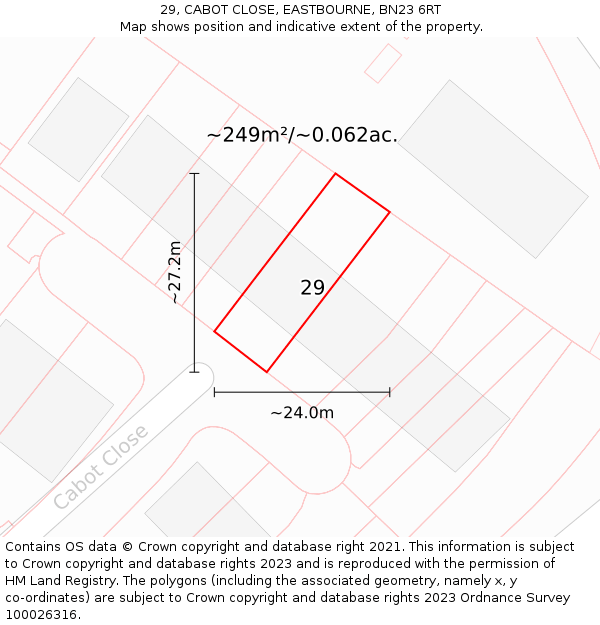 29, CABOT CLOSE, EASTBOURNE, BN23 6RT
Map shows position and indicative extent of the property.

~249m²/~0.062ac.

~27.2m

29

~24.0m

Cabot Close

Contains OS data © Crown copyright and database right 2021. This information is subject to Crown copyright and database rights 2023 and is reproduced with the permission of HM Land Registry. The polygons (including the associated geometry, namely x, y co-ordinates) are subject to Crown copyright and database rights 2023 Ordnance Survey 100026316.